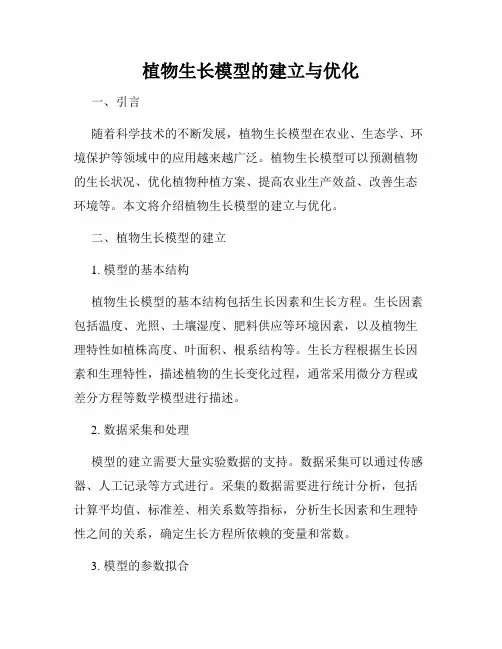 植物生长模型的建立与优化

一、引言

随着科学技术的不断发展，植物生长模型在农业、生态学、环境保护等领域中的应用越来越广泛。植物生长模型可以预测植物的生长状况、优化植物种植方案、提高农业生产效益、改善生态环境等。本文将介绍植物生长模型的建立与优化。

二、植物生长模型的建立

1. 模型的基本结构

植物生长模型的基本结构包括生长因素和生长方程。生长因素包括温度、光照、土壤湿度、肥料供应等环境因素，以及植物生理特性如植株高度、叶面积、根系结构等。生长方程根据生长因素和生理特性，描述植物的生长变化过程，通常采用微分方程或差分方程等数学模型进行描述。

2. 数据采集和处理

模型的建立需要大量实验数据的支持。数据采集可以通过传感器、人工记录等方式进行。采集的数据需要进行统计分析，包括计算平均值、标准差、相关系数等指标，分析生长因素和生理特性之间的关系，确定生长方程所依赖的变量和常数。

3. 模型的参数拟合